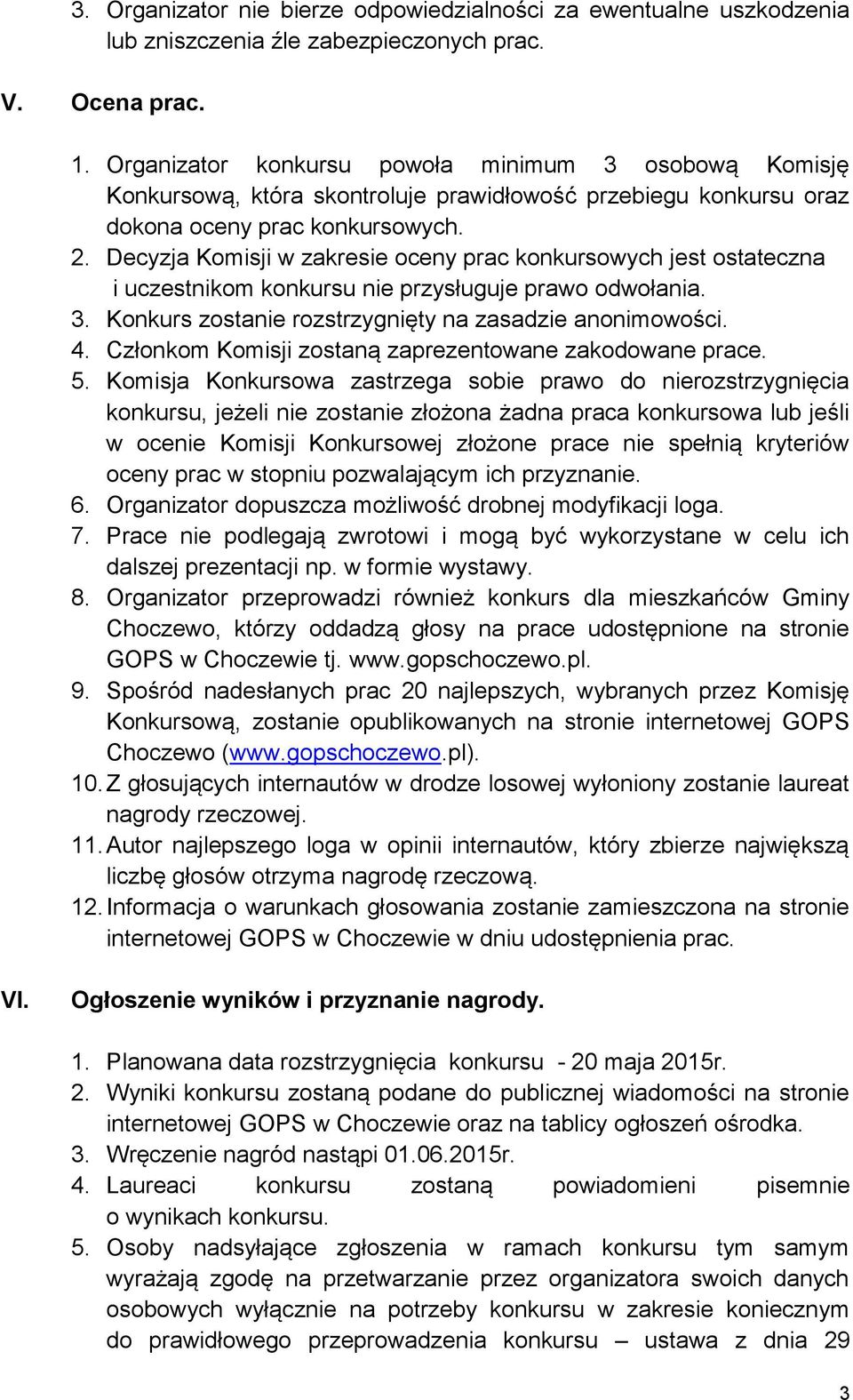 3. Organizator nie bierze odpowiedzialności za ewentualne uszkodzenia lub zniszczenia źle zabezpieczonych prac.

V. Ocena prac.

1. Organizator konkursu powoła minimum 3 osobową Komisję Konkursową, która skontroluje prawidłowość przebiegu konkursu oraz dokona oceny prac konkursowych.
2. Decyzja Komisji w zakresie oceny prac konkursowych jest ostateczna i uczestnikom konkursu nie przysługuje prawo odwołania.
3. Konkurs zostanie rozstrzygnięty na zasadzie anonimowości.
4. Członkom Komisji zostaną zaprezentowane zakodowane prace.
5. Komisja Konkursowa zastrzega sobie prawo do nierozstrzygnięcia konkursu, jeżeli nie zostanie złożona żadna praca konkursowa lub jeśli w ocenie Komisji Konkursowej złożone prace nie spełnią kryteriów oceny prac w stopniu pozwalającym ich przyznanie.
6. Organizator dopuszcza możliwość drobnej modyfikacji loga.
7. Prace nie podlegają zwrotowi i mogą być wykorzystane w celu ich dalszej prezentacji np. w formie wystawy.
8. Organizator przeprowadzi również konkurs dla mieszkańców Gminy Choczewo, którzy oddadzą głosy na prace udostępnione na stronie GOPS w Choczewie tj. www.gopschoczewo.pl.
9. Spośród nadesłanych prac 20 najlepszych, wybranych przez Komisję Konkursową, zostanie opublikowanych na stronie internetowej GOPS Choczewo (www.gopschoczewo.pl).
10. Z głosujących internautów w drodze losowej wyłoniony zostanie laureat nagrody rzeczowej.
11. Autor najlepszego loga w opinii internautów, który zbierze największą liczbę głosów otrzyma nagrodę rzeczową.
12. Informacja o warunkach głosowania zostanie zamieszczona na stronie internetowej GOPS w Choczewie w dniu udostępnienia prac.

VI. Ogłoszenie wyników i przyznanie nagrody.

1. Planowana data rozstrzygnięcia konkursu - 20 maja 2015r.
2. Wyniki konkursu zostaną podane do publicznej wiadomości na stronie internetowej GOPS w Choczewie oraz na tablicy ogłoszeń ośrodka.
3. Wręczenie nagród nastąpi 01.06.2015r.
4. Laureaci konkursu zostaną powiadomieni pisemnie o wynikach konkursu.
5. Osoby nadsyłające zgłoszenia w ramach konkursu tym samym wyrażają zgodę na przetwarzanie przez organizatora swoich danych osobowych wyłącznie na potrzeby konkursu w zakresie koniecznym do prawidłowego przeprowadzenia konkursu – ustawa z dnia 29

3